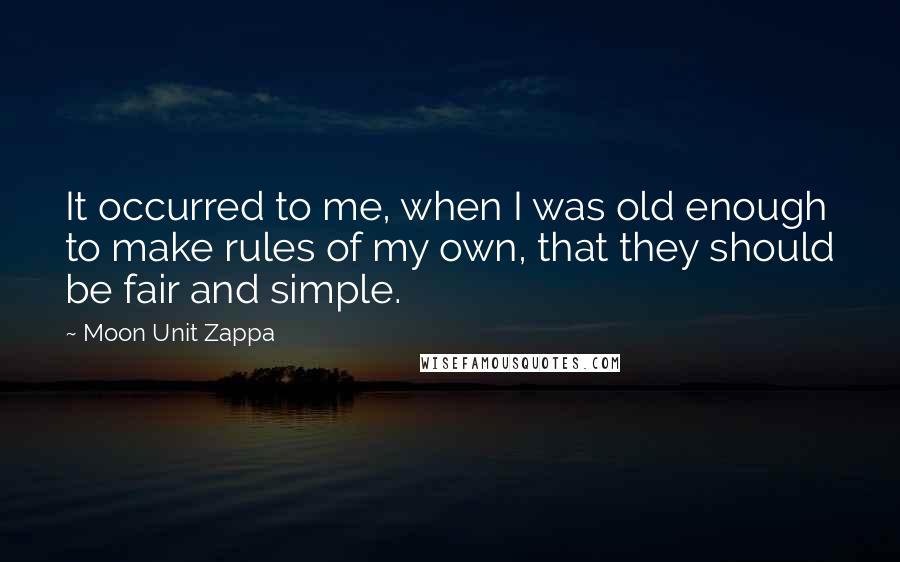 It occurred to me, when I was old enough to make rules of my own, that they should be fair and simple.

~ Moon Unit Zappa

WISEFAMOUSQUOTES.COM